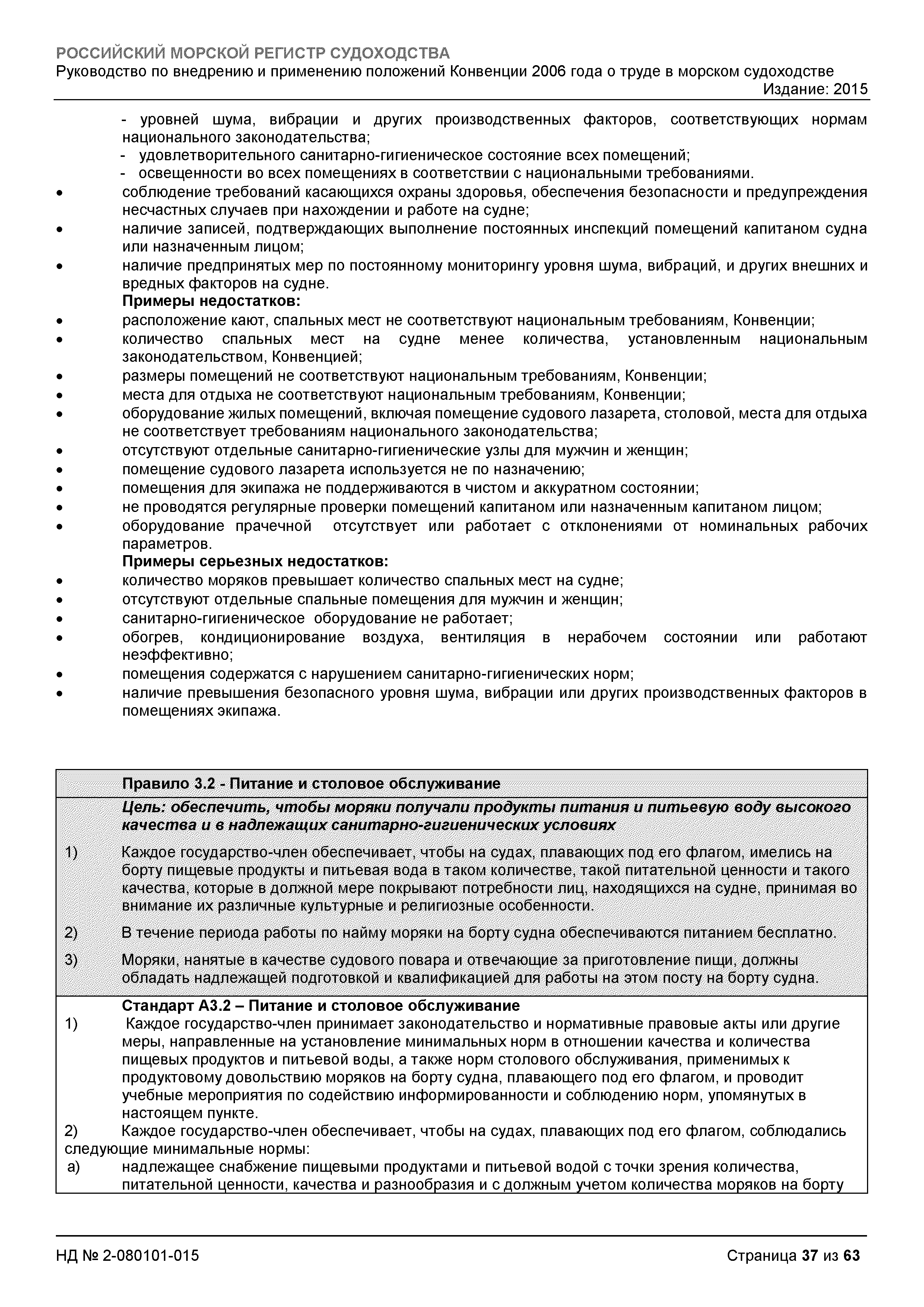 РОССИЙСКИЙ МОРСКОЙ РЕГИСТР СУДОХОДСТВА
Руководство по внедрению и применению положений Конвенции 2006 года о труде в морском судоходстве
Издание: 2015

- уровней шума, вибрации и других производственных факторов, соответствующих нормам национального законодательства;
- удовлетворительного санитарно-гигиеническое состояние всех помещений;
- освещенности во всех помещениях в соответствии с национальными требованиями.
• соблюдение требований касающихся охраны здоровья, обеспечения безопасности и предупреждения несчастных случаев при нахождении и работе на судне;
• наличие записей, подтверждающих выполнение постоянных инспекций помещений капитаном судна или назначенным лицом;
• наличие предпринятых мер по постоянному мониторингу уровня шума, вибраций, и других внешних и вредных факторов на судне.

Примеры недостатков:
• расположение кают, спальных мест не соответствуют национальным требованиям, Конвенции;
• количество спальных мест на судне менее количества, установленным национальным законодательством, Конвенцией;
• размеры помещений не соответствуют национальным требованиям, Конвенции;
• места для отдыха не соответствуют национальным требованиям, Конвенции;
• оборудование жилых помещений, включая помещение судового лазарета, столовой, места для отдыха не соответствует требованиям национального законодательства;
• отсутствуют отдельные санитарно-гигиенические узлы для мужчин и женщин;
• помещение судового лазарета используется не по назначению;
• помещения для экипажа не поддерживаются в чистом и аккуратном состоянии;
• не проводятся регулярные проверки помещений капитаном или назначенным капитаном лицом;
• оборудование прачечной отсутствует или работает с отклонениями от номинальных рабочих параметров.

Примеры серьезных недостатков:
• количество моряков превышает количество спальных мест на судне;
• отсутствуют отдельные спальные помещения для мужчин и женщин;
• санитарно-гигиеническое оборудование не работает;
• обогрев, кондиционирование воздуха, вентиляция в нерабочем состоянии или работают неэффективно;
• помещения содержатся с нарушением санитарно-гигиенических норм;
• наличие превышения безопасного уровня шума, вибрации или других производственных факторов в помещениях экипажа.

Правило 3.2 - Питание и столовое обслуживание
Цель: обеспечить, чтобы моряки получали продукты питания и питьевую воду высокого качества и в надлежащих санитарно-гигиенических условиях
1) Каждое государство-член обеспечивает, чтобы на судах, плавающих под его флагом, имелись на борту пищевые продукты и питьевая вода в таком количестве, такой питательной ценности и такого качества, которые в должной мере покрывают потребности лиц, находящихся на судне, принимая во внимание их различные культурные и религиозные особенности.
2) В течение периода работы по найму моряки на борту судна обеспечиваются питанием бесплатно.
3) Моряки, нанятые в качестве судового повара и отвечающие за приготовление пищи, должны обладать надлежащей подготовкой и квалификацией для работы на этом посту на борту судна.

Стандарт А3.2 – Питание и столовое обслуживание
1) Каждое государство-член принимает законодательство и нормативные правовые акты или другие меры, направленные на установление минимальных норм в отношении качества и количества пищевых продуктов и питьевой воды, а также норм столового обслуживания, применимых к продуктовому довольствию моряков на борту судна, плавающего под его флагом, и проводит учебные мероприятия по содействию информированности и соблюдению норм, упомянутых в настоящем пункте.
2) Каждое государство-член обеспечивает, чтобы на судах, плавающих под его флагом, соблюдались следующие минимальные нормы:
a) надлежащее снабжение пищевыми продуктами и питьевой водой с точки зрения количества, питательной ценности, качества и разнообразия и с должным учетом количества моряков на борту

НД № 2-080101-015
Страница 37 из 63